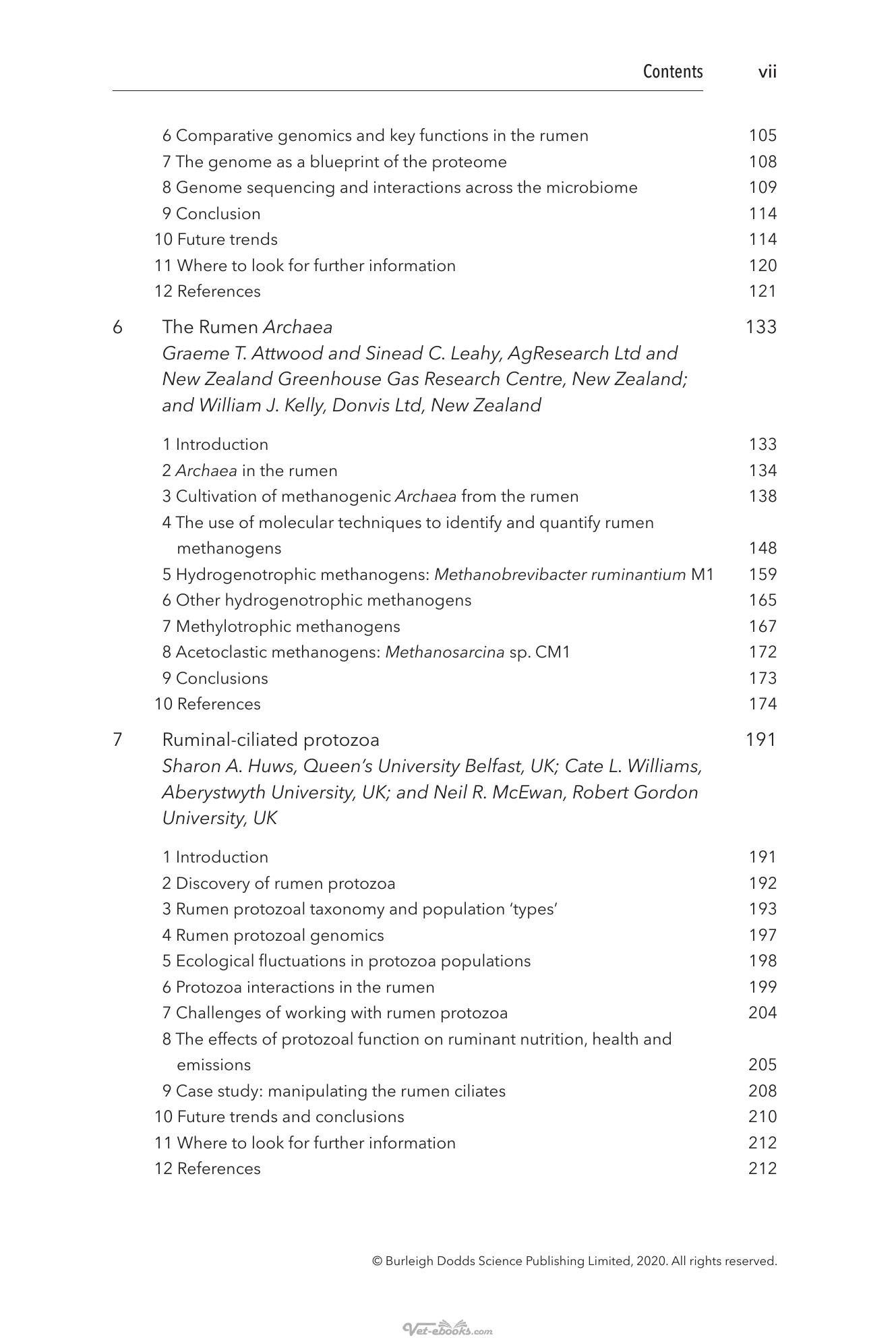 Contents vii

6 Comparative genomics and key functions in the rumen 105
7 The genome as a blueprint of the proteome 108
8 Genome sequencing and interactions across the microbiome 109
9 Conclusion 114
10 Future trends 114
11 Where to look for further information 120
12 References 121

6 The Rumen Archaea 133
Graeme T. Attwood and Sinead C. Leahy, AgResearch Ltd and New Zealand Greenhouse Gas Research Centre, New Zealand; and William J. Kelly, Donvis Ltd, New Zealand

1 Introduction 133
2 Archaea in the rumen 134
3 Cultivation of methanogenic Archaea from the rumen 138
4 The use of molecular techniques to identify and quantify rumen methanogens 148
5 Hydrogenotrophic methanogens: Methanobrevibacter ruminantium M1 159
6 Other hydrogenotrophic methanogens 165
7 Methylotrophic methanogens 167
8 Acetoclastic methanogens: Methanosarcina sp. CM1 172
9 Conclusions 173
10 References 174

7 Ruminal-ciliated protozoa 191
Sharon A. Huws, Queen's University Belfast, UK; Cate L. Williams, Aberystwyth University, UK; and Neil R. McEwan, Robert Gordon University, UK

1 Introduction 191
2 Discovery of rumen protozoa 192
3 Rumen protozoal taxonomy and population 'types' 193
4 Rumen protozoal genomics 197
5 Ecological fluctuations in protozoa populations 198
6 Protozoa interactions in the rumen 199
7 Challenges of working with rumen protozoa 204
8 The effects of protozoal function on ruminant nutrition, health and emissions 205
9 Case study: manipulating the rumen ciliates 208
10 Future trends and conclusions 210
11 Where to look for further information 212
12 References 212

© Burleigh Dodds Science Publishing Limited, 2020. All rights reserved.

Vet-ebooks.com